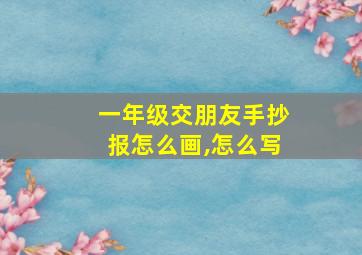 一年级交朋友手抄报怎么画,怎么写